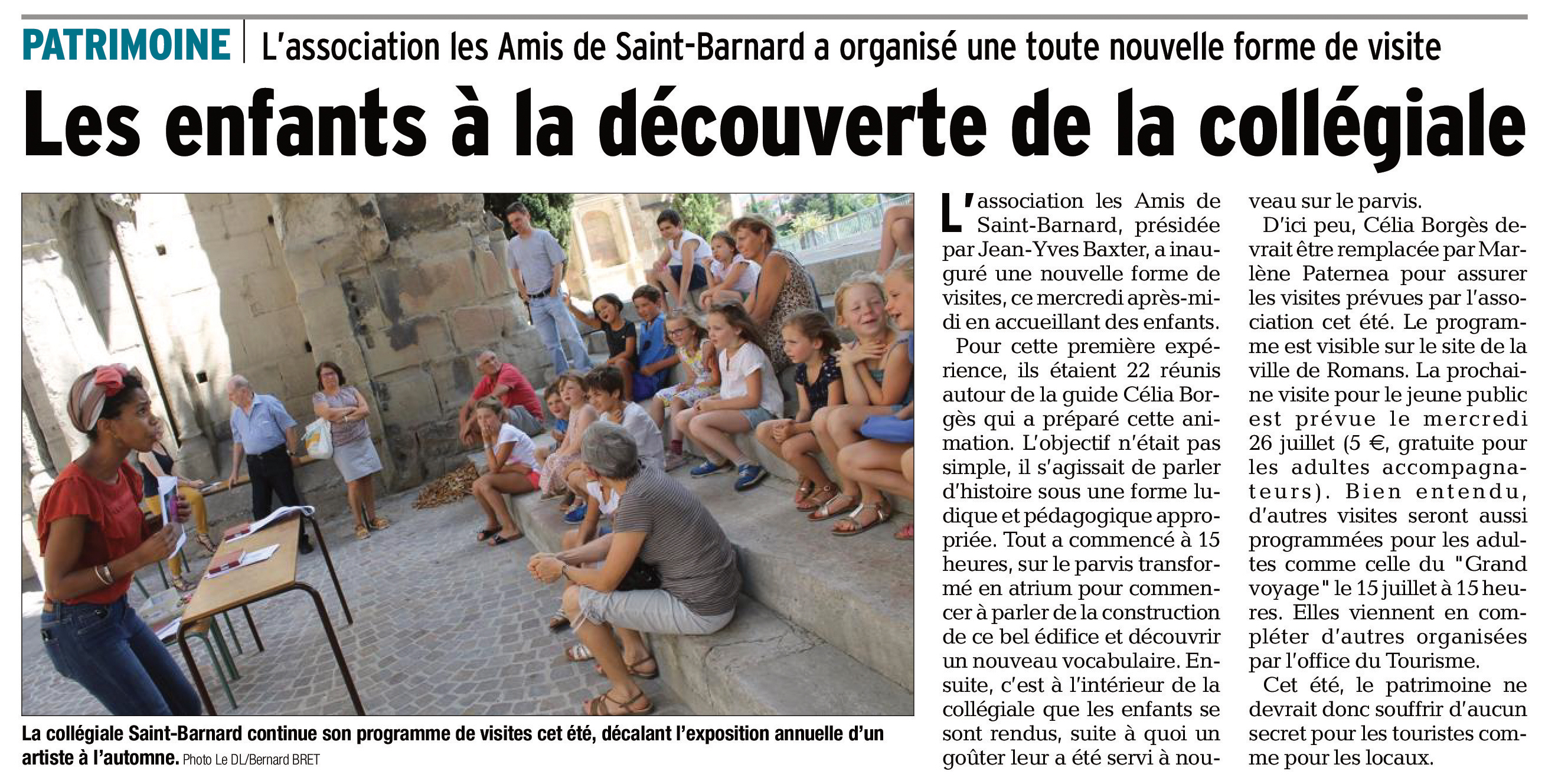 PATRIMOINE | L'association les Amis de Saint-Barnard a organisé une toute nouvelle forme de visite

Les enfants à la découverte de la collégiale

La collégiale Saint-Barnard continue son programme de visites cet été, décalant l'exposition annuelle d'un artiste à l'automne. Photo Le DL/Bernard BRET

L'association les Amis de Saint-Barnard, présidée par Jean-Yves Baxter, a inauguré une nouvelle forme de visites, ce mercredi après-midi en accueillant des enfants.

Pour cette première expérience, ils étaient 22 réunis autour de la guide Célia Borgès qui a préparé cette animation. L'objectif n'était pas simple, il s'agissait de parler d'histoire sous une forme ludique et pédagogique appropriée. Tout a commencé à 15 heures, sur le parvis transformé en atrium pour commencer à parler de la construction de ce bel édifice et découvrir un nouveau vocabulaire. Ensuite, c'est à l'intérieur de la collégiale que les enfants se sont rendus, suite à quoi un goûter leur a été servi à nouveau sur le parvis.

D'ici peu, Célia Borgès devrait être remplacée par Marlène Paternea pour assurer les visites prévues par l'association cet été. Le programme est visible sur le site de la ville de Romans. La prochaine visite pour le jeune public est prévue le mercredi 26 juillet (5 €, gratuite pour les adultes accompagnateurs). Bien entendu, d'autres visites seront aussi programmées pour les adultes comme celle du "Grand voyage" le 15 juillet à 15 heures. Elles viennent en compléter d'autres organisées par l'office du Tourisme.

Cet été, le patrimoine ne devrait donc souffrir d'aucun secret pour les touristes comme pour les locaux.